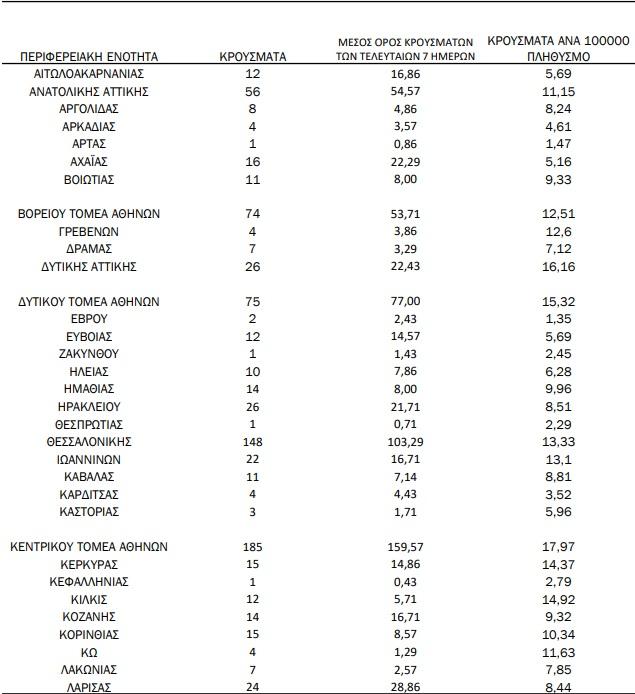 | ΠΕΡΙΦΕΡΕΙΑΚΗ ΕΝΟΤΗΤΑ | ΚΡΟΥΣΜΑΤΑ | ΜΕΣΟΣ ΟΡΟΣ ΚΡΟΥΣΜΑΤΩΝ ΤΩΝ ΤΕΛΕΥΤΑΙΩΝ 7 ΗΜΕΡΩΝ | ΚΡΟΥΣΜΑΤΑ ΑΝΑ 100000 ΠΛΗΘΥΣΜΟ |
|---|---|---|---|
| ΑΙΤΩΛΟΑΚΑΡΝΑΝΙΑΣ | 12 | 16,86 | 5,69 |
| ΑΝΑΤΟΛΙΚΗΣ ΑΤΤΙΚΗΣ | 56 | 54,57 | 11,15 |
| ΑΡΓΟΛΙΔΑΣ | 8 | 4,86 | 8,24 |
| ΑΡΚΑΔΙΑΣ | 4 | 3,57 | 4,61 |
| ΑΡΤΑΣ | 1 | 0,86 | 1,47 |
| ΑΧΑΪΑΣ | 16 | 22,29 | 5,16 |
| ΒΟΙΩΤΙΑΣ | 11 | 8,00 | 9,33 |
| ΒΟΡΕΙΟΥ ΤΟΜΕΑ ΑΘΗΝΩΝ | 74 | 53,71 | 12,51 |
| ΓΡΕΒΕΝΩΝ | 4 | 3,86 | 12,6 |
| ΔΡΑΜΑΣ | 7 | 3,29 | 7,12 |
| ΔΥΤΙΚΗΣ ΑΤΤΙΚΗΣ | 26 | 22,43 | 16,16 |
| ΔΥΤΙΚΟΥ ΤΟΜΕΑ ΑΘΗΝΩΝ | 75 | 77,00 | 15,32 |
| ΕΒΡΟΥ | 2 | 2,43 | 1,35 |
| ΕΥΒΟΙΑΣ | 12 | 14,57 | 5,69 |
| ΖΑΚΥΝΘΟΥ | 1 | 1,43 | 2,45 |
| ΗΛΕΙΑΣ | 10 | 7,86 | 6,28 |
| ΗΜΑΘΙΑΣ | 14 | 8,00 | 9,96 |
| ΗΡΑΚΛΕΙΟΥ | 26 | 21,71 | 8,51 |
| ΘΕΣΠΡΩΤΙΑΣ | 1 | 0,71 | 2,29 |
| ΘΕΣΣΑΛΟΝΙΚΗΣ | 148 | 103,29 | 13,33 |
| ΙΩΑΝΝΙΝΩΝ | 22 | 16,71 | 13,1 |
| ΚΑΒΑΛΑΣ | 11 | 7,14 | 8,81 |
| ΚΑΡΔΙΤΣΑΣ | 4 | 4,43 | 3,52 |
| ΚΑΣΤΟΡΙΑΣ | 3 | 1,71 | 5,96 |
| ΚΕΝΤΡΙΚΟΥ ΤΟΜΕΑ ΑΘΗΝΩΝ | 185 | 159,57 | 17,97 |
| ΚΕΡΚΥΡΑΣ | 15 | 14,86 | 14,37 |
| ΚΕΦΑΛΛΗΝΙΑΣ | 1 | 0,43 | 2,79 |
| ΚΙΛΚΙΣ | 12 | 5,71 | 14,92 |
| ΚΟΖΑΝΗΣ | 14 | 16,71 | 9,32 |
| ΚΟΡΙΝΘΙΑΣ | 15 | 8,57 | 10,34 |
| ΚΩ | 4 | 1,29 | 11,63 |
| ΛΑΚΩΝΙΑΣ | 7 | 2,57 | 7,85 |
| ΛΑΡΙΣΑΣ | 24 | 28,86 | 8,44 |